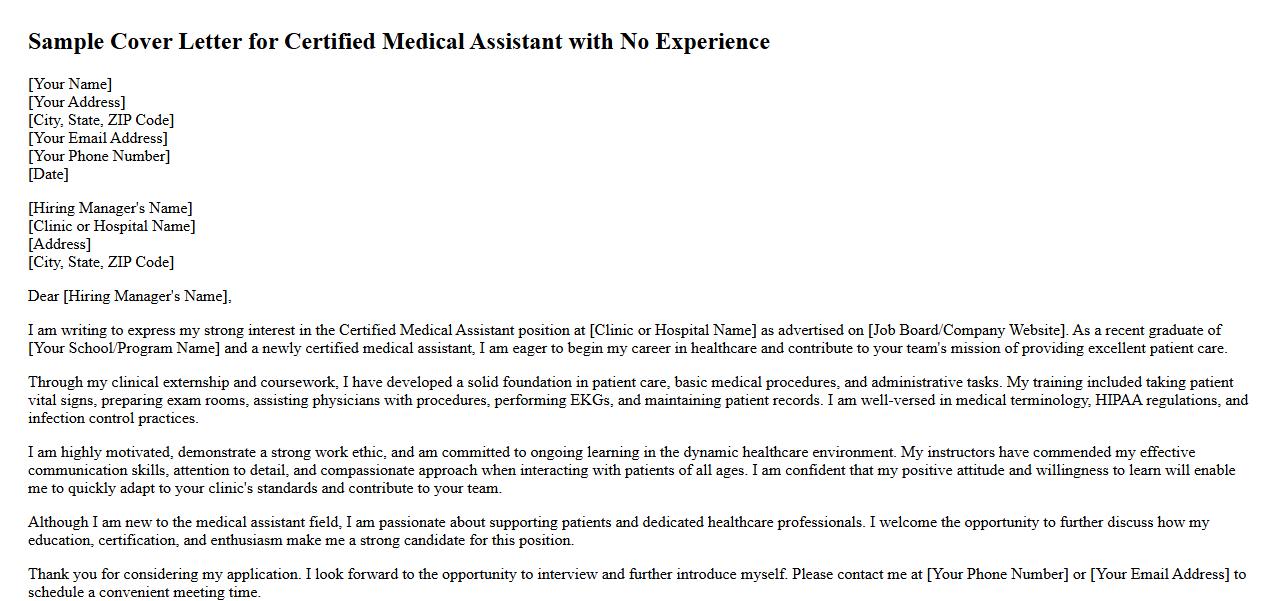 Sample Cover Letter for Certified Medical Assistant with No Experience

[Your Name]
[Your Address]
[City, State, ZIP Code]
[Your Email Address]
[Your Phone Number]
[Date]

[Hiring Manager's Name]
[Clinic or Hospital Name]
[Address]
[City, State, ZIP Code]

Dear [Hiring Manager's Name],

I am writing to express my strong interest in the Certified Medical Assistant position at [Clinic or Hospital Name] as advertised on [Job Board/Company Website]. As a recent graduate of [Your School/Program Name] and a newly certified medical assistant, I am eager to begin my career in healthcare and contribute to your team's mission of providing excellent patient care.

Through my clinical externship and coursework, I have developed a solid foundation in patient care, basic medical procedures, and administrative tasks. My training included taking patient vital signs, preparing exam rooms, assisting physicians with procedures, performing EKGs, and maintaining patient records. I am well-versed in medical terminology, HIPAA regulations, and infection control practices.

I am highly motivated, demonstrate a strong work ethic, and am committed to ongoing learning in the dynamic healthcare environment. My instructors have commended my effective communication skills, attention to detail, and compassionate approach when interacting with patients of all ages. I am confident that my positive attitude and willingness to learn will enable me to quickly adapt to your clinic's standards and contribute to your team.

Although I am new to the medical assistant field, I am passionate about supporting patients and dedicated healthcare professionals. I welcome the opportunity to further discuss how my education, certification, and enthusiasm make me a strong candidate for this position.

Thank you for considering my application. I look forward to the opportunity to interview and further introduce myself. Please contact me at [Your Phone Number] or [Your Email Address] to schedule a convenient meeting time.